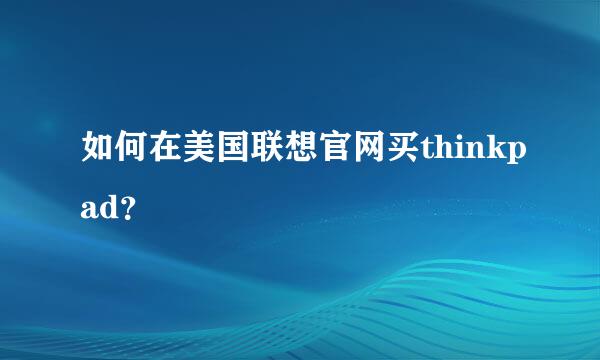 如何在美国联想官网买thinkpad?